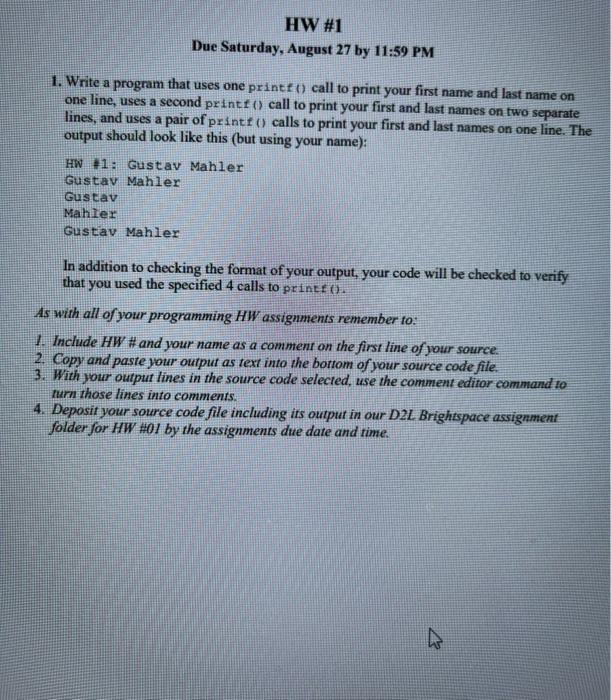 HW #1

Due Saturday, August 27 by 11:59 PM

1. Write a program that uses one printf() call to print your first name and last name on one line, uses a second printf() call to print your first and last names on two separate lines, and uses a pair of printf() calls to print your first and last names on one line. The output should look like this (but using your name):

HW #1: Gustav Mahler
Gustav Mahler
Gustav
Mahler
Gustav Mahler

In addition to checking the format of your output, your code will be checked to verify that you used the specified 4 calls to printf().

As with all of your programming HW assignments remember to:

1. Include HW # and your name as a comment on the first line of your source.
2. Copy and paste your output as text into the bottom of your source code file.
3. With your output lines in the source code selected, use the comment editor command to turn those lines into comments.
4. Deposit your source code file including its output in our D2L Brightspace assignment folder for HW #01 by the assignments due date and time.